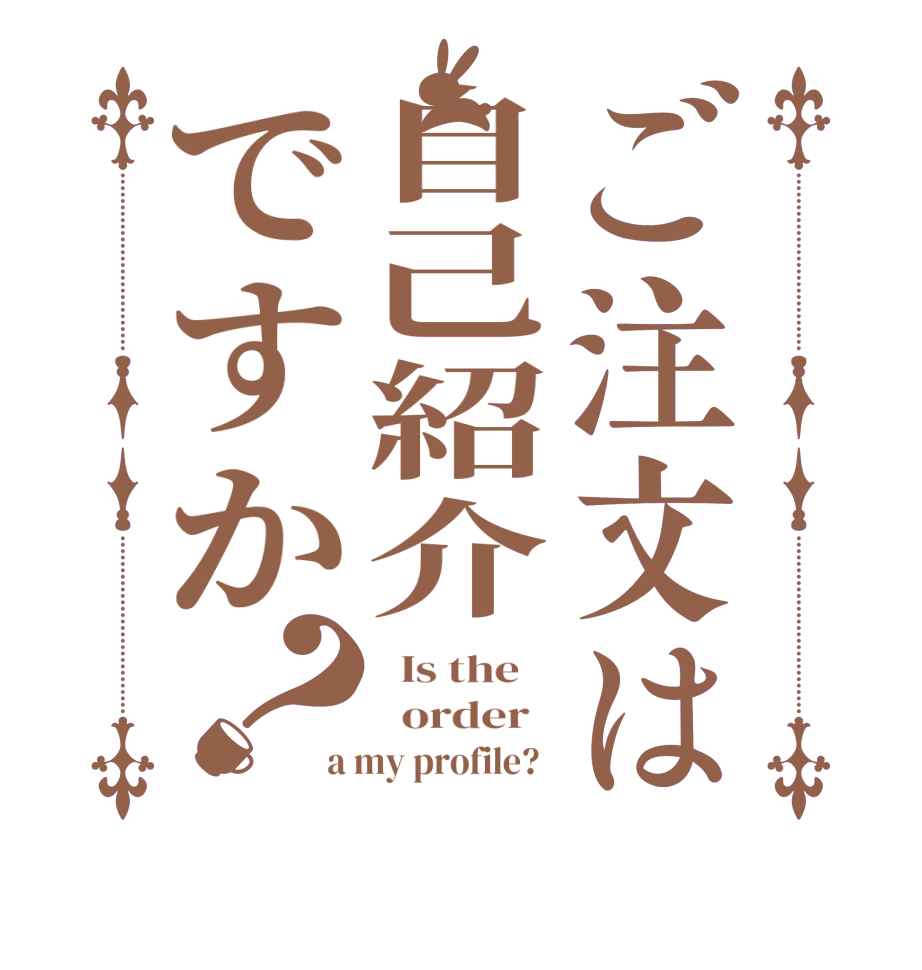 ご注文は自己紹介ですか？

Is the order a my profile?